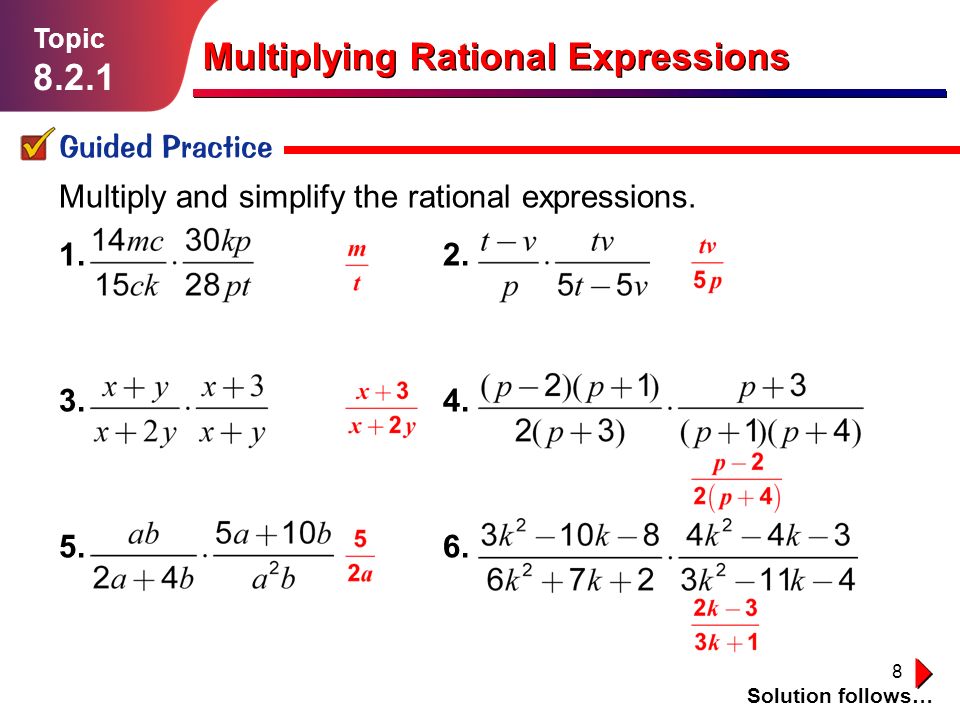 Topic
8.2.1

Multiplying Rational Expressions

Guided Practice

Multiply and simplify the rational expressions.

1. $\frac{14mc}{15ck} \cdot \frac{30kp}{28pt}$ $\frac{m}{t}$

2. $\frac{t-v}{p} \cdot \frac{tv}{5t-5v}$ $\frac{tv}{5p}$

3. $\frac{x+y}{x+2y} \cdot \frac{x+3}{x+y}$ $\frac{x+3}{x+2y}$

4. $\frac{(p-2)(p+1)}{2(p+3)} \cdot \frac{p+3}{(p+1)(p+4)}$ $\frac{p-2}{2(p+4)}$

5. $\frac{ab}{2a+4b} \cdot \frac{5a+10b}{a^2b}$ $\frac{5}{2a}$

6. $\frac{3k^2-10k-8}{6k^2+7k+2} \cdot \frac{4k^2-4k-3}{3k^2-11k-4}$ $\frac{2k-3}{3k+1}$

8

Solution follows…